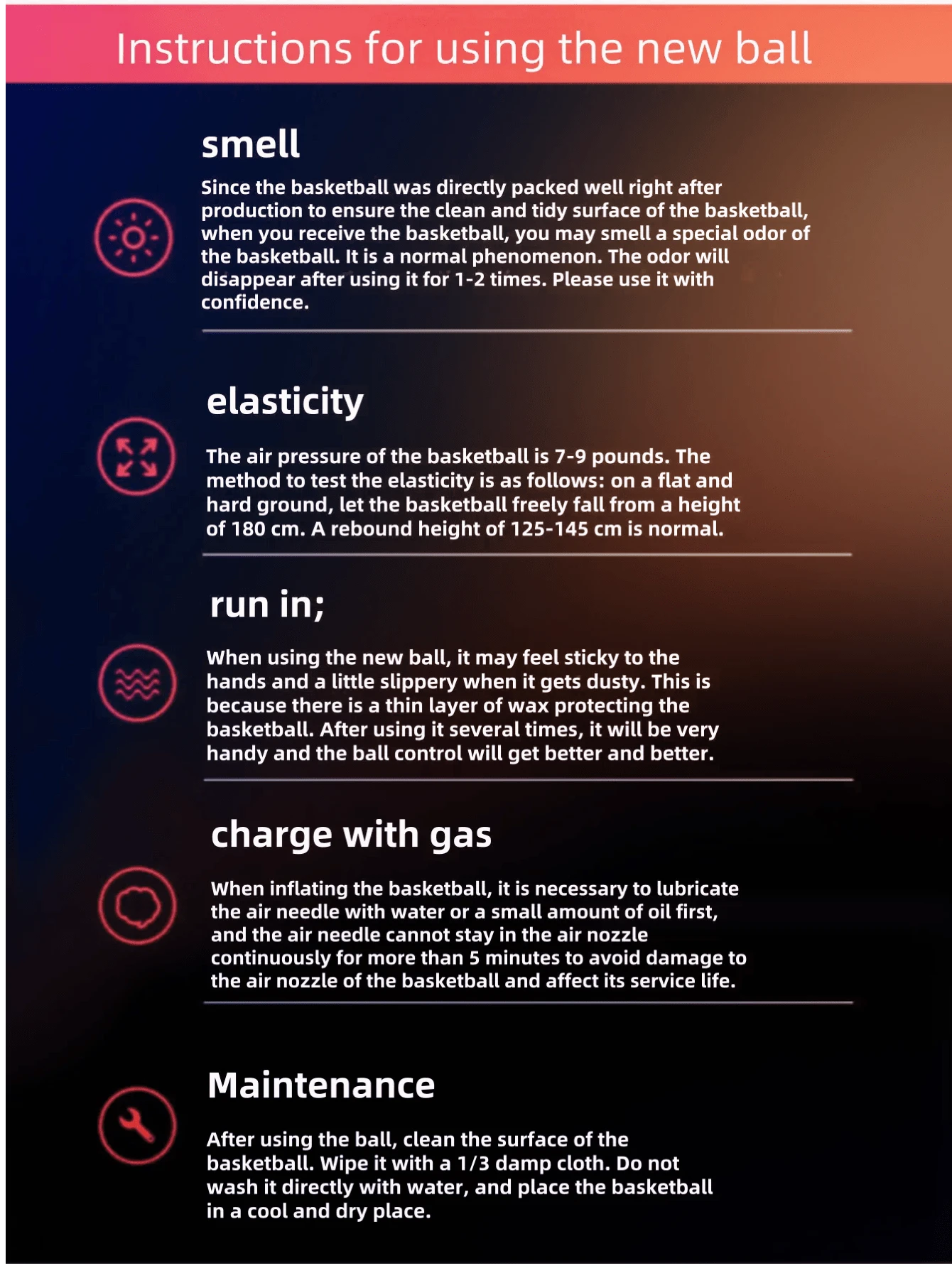 Instructions for using the new ball

smell

Since the basketball was directly packed well right after production to ensure the clean and tidy surface of the basketball, when you receive the basketball, you may smell a special odor of the basketball. It is a normal phenomenon. The odor will disappear after using it for 1-2 times. Please use it with confidence.

elasticity

The air pressure of the basketball is 7-9 pounds. The method to test the elasticity is as follows: on a flat and hard ground, let the basketball freely fall from a height of 180 cm. A rebound height of 125-145 cm is normal.

run in;

When using the new ball, it may feel sticky to the hands and a little slippery when it gets dusty. This is because there is a thin layer of wax protecting the basketball. After using it several times, it will be very handy and the ball control will get better and better.

charge with gas

When inflating the basketball, it is necessary to lubricate the air needle with water or a small amount of oil first, and the air needle cannot stay in the air nozzle continuously for more than 5 minutes to avoid damage to the air nozzle of the basketball and affect its service life.

Maintenance

After using the ball, clean the surface of the basketball. Wipe it with a 1/3 damp cloth. Do not wash it directly with water, and place the basketball in a cool and dry place.